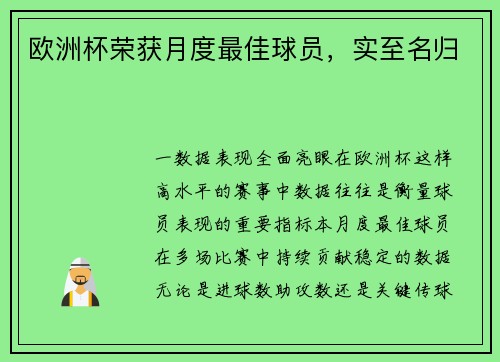 欧洲杯荣获月度最佳球员，实至名归

一数据表现全面亮眼在欧洲杯这样高水平的赛事中数据往往是衡量球员表现的重要指标本月度最佳球员在多场比赛中持续贡献稳定的数据无论是进球数助攻数还是关键传球